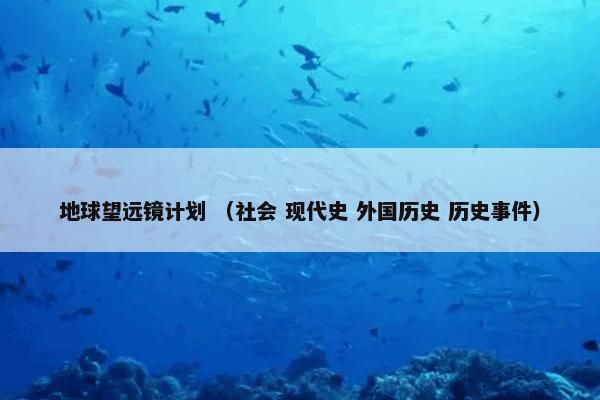 地球望远镜计划 （社会 现代史 外国历史 历史事件）